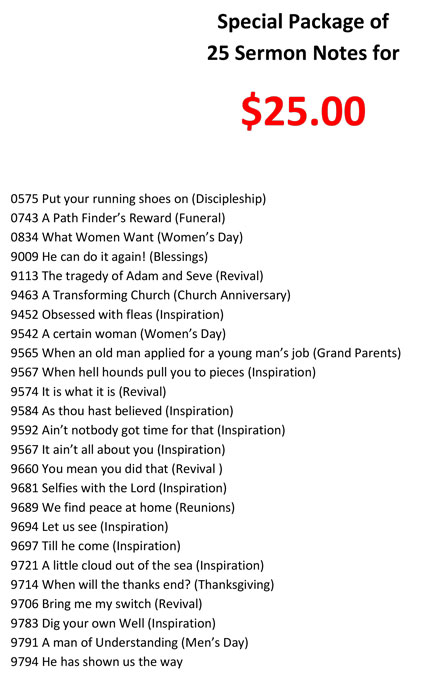 Special Package of
25 Sermon Notes for

$25.00

0575 Put your running shoes on (Discipleship)
0743 A Path Finder's Reward (Funeral)
0834 What Women Want (Women's Day)
9009 He can do it again! (Blessings)
9113 The tragedy of Adam and Seve (Revival)
9463 A Transforming Church (Church Anniversary)
9452 Obsessed with fleas (Inspiration)
9542 A certain woman (Women's Day)
9565 When an old man applied for a young man's job (Grand Parents)
9567 When hell hounds pull you to pieces (Inspiration)
9574 It is what it is (Revival)
9584 As thou hast believed (Inspiration)
9592 Ain't notbody got time for that (Inspiration)
9567 It ain't all about you (Inspiration)
9660 You mean you did that (Revival )
9681 Selfies with the Lord (Inspiration)
9689 We find peace at home (Reunions)
9694 Let us see (Inspiration)
9697 Till he come (Inspiration)
9721 A little cloud out of the sea (Inspiration)
9714 When will the thanks end? (Thanksgiving)
9706 Bring me my switch (Revival)
9783 Dig your own Well (Inspiration)
9791 A man of Understanding (Men's Day)
9794 He has shown us the way